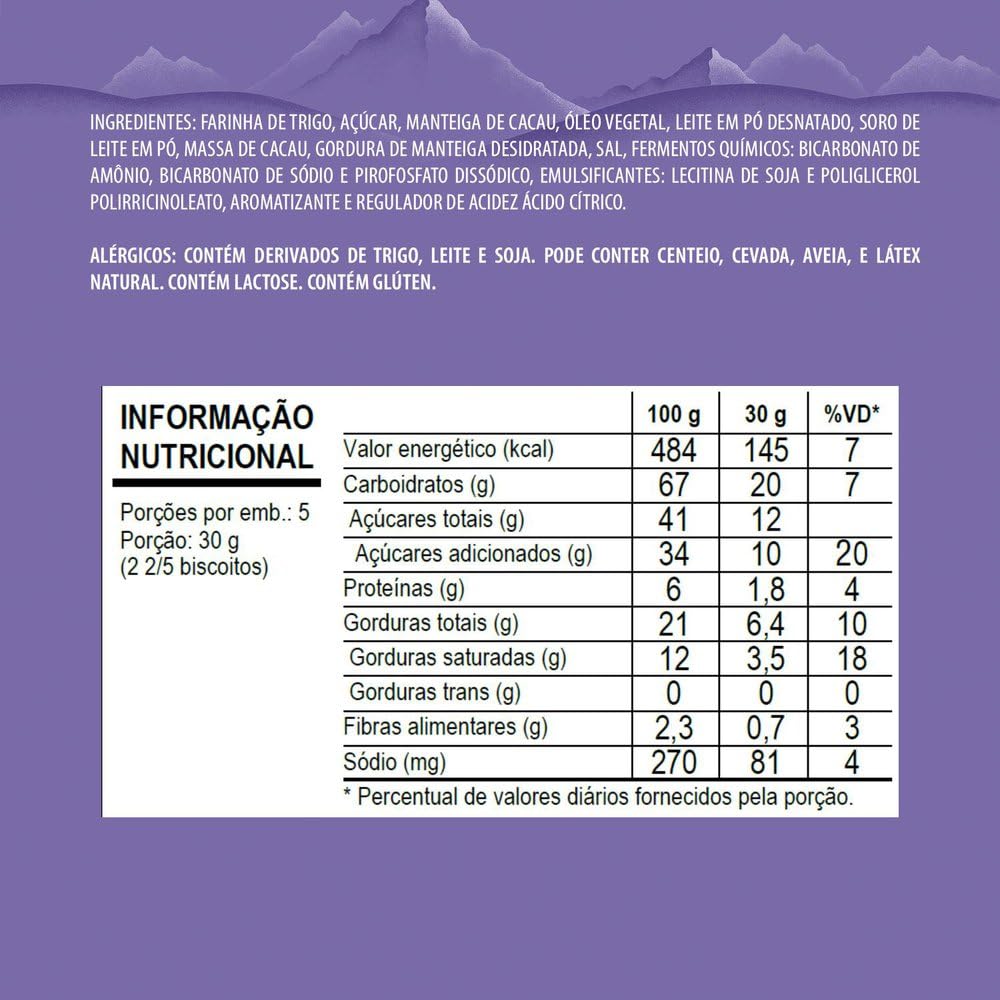 INGREDIENTES: FARINHA DE TRIGO, AÇÚCAR, MANTEIGA DE CACAU, ÓLEO VEGETAL, LEITE EM PÓ DESNATADO, SORO DE LEITE EM PÓ, MASSA DE CACAU, GORDURA DE MANTEIGA DESIDRATADA, SAL, FERMENTOS QUÍMICOS: BICARBONATO DE AMÔNIO, BICARBONATO DE SÓDIO E PIROFOSFATO DISSÓDICO, EMULSIFICANTES: LECITINA DE SOJA E POLIGLICEROL POLIRRICINOLEATO, AROMATIZANTE E REGULADOR DE ACIDEZ ÁCIDO CÍTRICO.

ALÉRGICOS: CONTÉM DERIVADOS DE TRIGO, LEITE E SOJA. PODE CONTER CENTEIO, CEVADA, AVEIA, E LÁTEX NATURAL. CONTÉM LACTOSE. CONTÉM GLÚTEN.

INFORMAÇÃO NUTRICIONAL

Porções por emb.: 5
Porção: 30 g
(2 2/5 biscoitos)

| | 100 g | 30 g | %VD* |
|---|---|---|---|
| Valor energético (kcal) | 484 | 145 | 7 |
| Carboidratos (g) | 67 | 20 | 7 |
| Açúcares totais (g) | 41 | 12 | |
| Açúcares adicionados (g) | 34 | 10 | 20 |
| Proteínas (g) | 6 | 1,8 | 4 |
| Gorduras totais (g) | 21 | 6,4 | 10 |
| Gorduras saturadas (g) | 12 | 3,5 | 18 |
| Gorduras trans (g) | 0 | 0 | 0 |
| Fibras alimentares (g) | 2,3 | 0,7 | 3 |
| Sódio (mg) | 270 | 81 | 4 |

* Percentual de valores diários fornecidos pela porção.